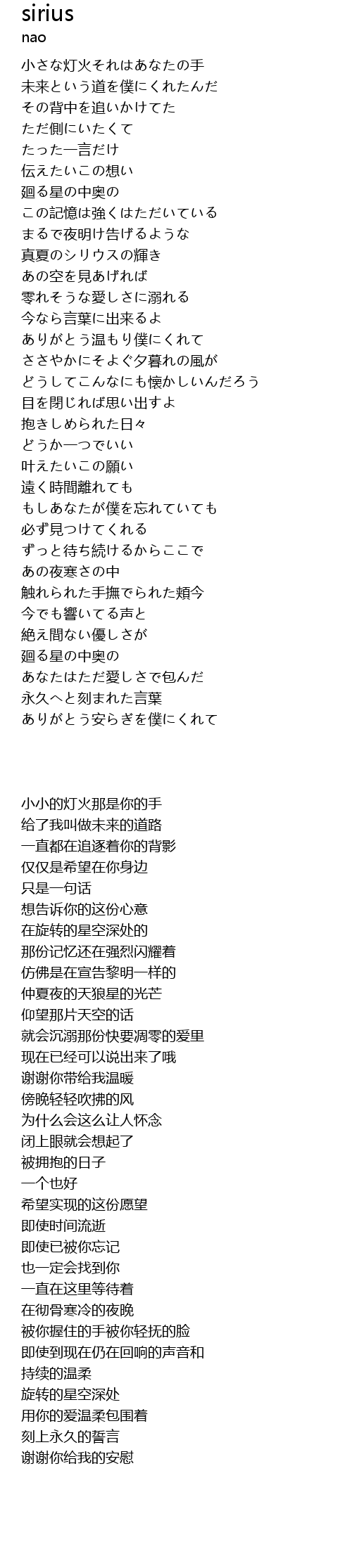 sirius
nao

小さな灯火それはあなたの手
未来という道を僕にくれたんだ
その背中を追いかけてた
ただ側にいたくて
たった一言だけ
伝えたいこの想い
廻る星の中奥の
この記憶は強くはただいている
まるで夜明け告げるような
真夏のシリウスの輝き
あの空を見あげれば
零れそうな愛しさに溺れる
今なら言葉に出来るよ
ありがとう温もり僕にくれて
ささやかにそよぐ夕暮れの風が
どうしてこんなにも懐かしいんだろう
目を閉じれば思い出すよ
抱きしめられた日々
どうか一つでいい
叶えたいこの願い
遠く時間離れても
もしあなたが僕を忘れていても
必ず見つけてくれる
ずっと待ち続けるからここで
あの夜寒さの中
触れられた手撫でられた頬今
今でも響いてる声と
絶え間ない優しさが
廻る星の中奥の
あなたはただ愛しさで包んだ
永久へと刻まれた言葉
ありがとう安らぎを僕にくれて

小小的灯火那是你的手
给了我叫做未来的道路
一直都在追逐着你的背影
仅仅是希望在你身边
只是一句话
想告诉你的这份心意
在旋转的星空深处的
那份记忆还在强烈闪耀着
仿佛是在宣告黎明一样的
仲夏夜的天狼星的光芒
仰望那片天空的话
就会沉溺那份快要凋零的爱里
现在已经可以说出来了哦
谢谢你带给我温暖
傍晚轻轻吹拂的风
为什么会这么让人怀念
闭上眼就会想起了
被拥抱的日子
一个也好
希望实现的这份愿望
即使时间流逝
即使已被你忘记
也一定会找到你
一直在这里等待着
在彻骨寒冷的夜晚
被你握住的手被你轻抚的脸
即使到现在仍在回响的声音和
持续的温柔
旋转的星空深处
用你的爱温柔包围着
刻上永久的誓言
谢谢你给我的安慰